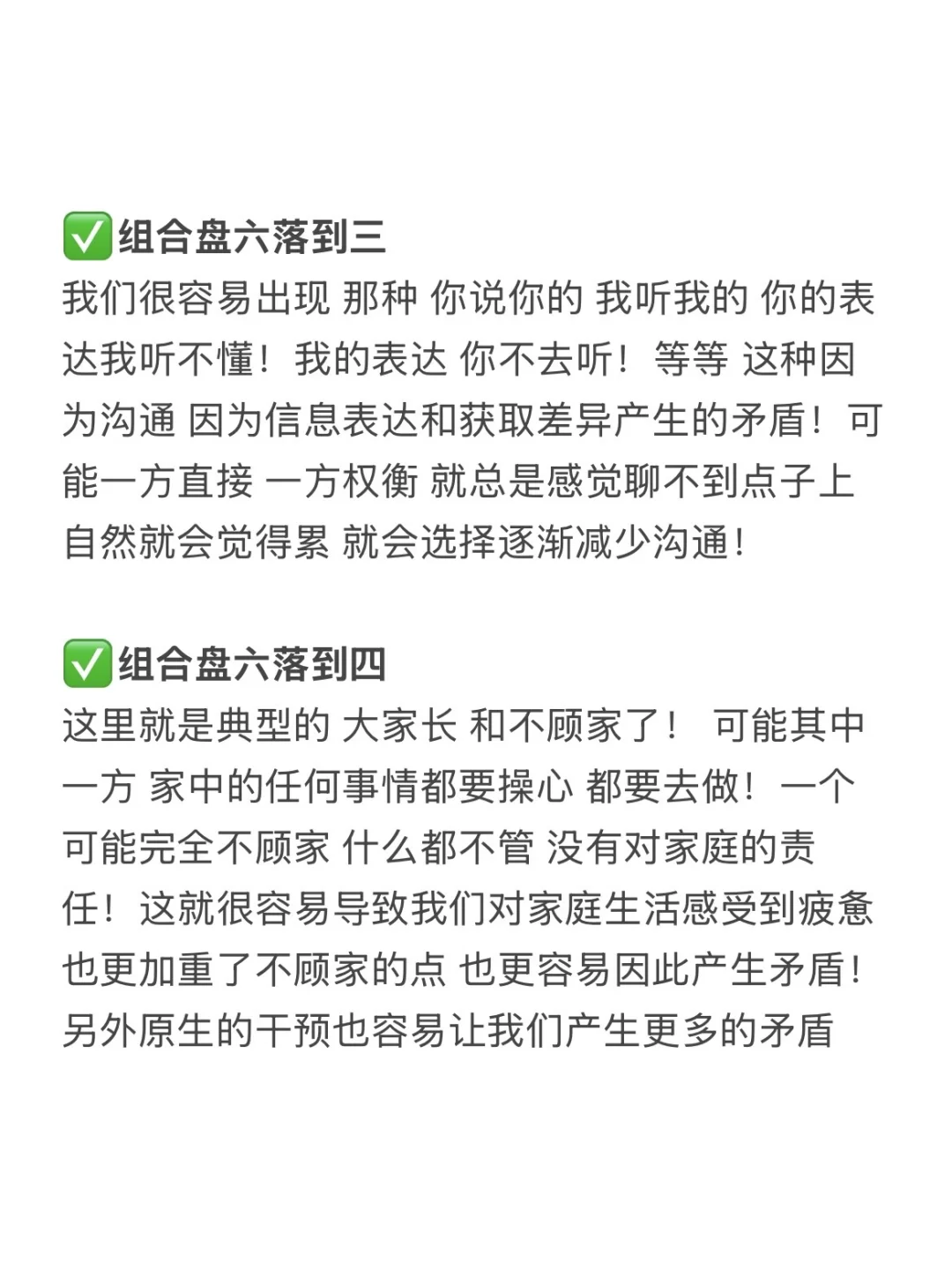 ✅组合盘六落到三
我们很容易出现 那种 你说你的 我听我的 你的表达我听不懂！我的表达 你不去听！等等 这种因为沟通 因为信息表达和获取差异产生的矛盾！可能一方直接 一方权衡 就总是感觉聊不到点子上 自然就会觉得累 就会选择逐渐减少沟通！

✅组合盘六落到四
这里就是典型的 大家长 和不顾家了！ 可能其中一方 家中的任何事情都要操心 都要去做！一个可能完全不顾家 什么都不管 没有对家庭的责任！这就很容易导致我们对家庭生活感受到疲惫 也更加重了不顾家的点 也更容易因此产生矛盾！另外原生的干预也容易让我们产生更多的矛盾